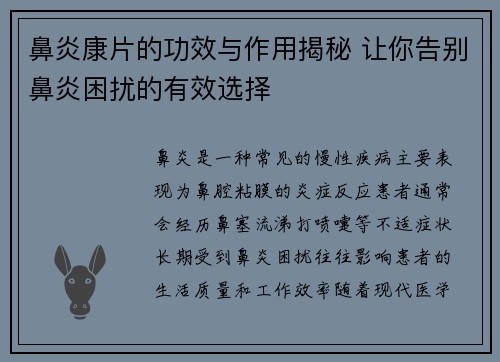 鼻炎康片的功效与作用揭秘 让你告别鼻炎困扰的有效选择

鼻炎是一种常见的慢性疾病主要表现为鼻腔粘膜的炎症反应患者通常会经历鼻塞流涕打喷嚏等不适症状长期受到鼻炎困扰往往影响患者的生活质量和工作效率随着现代医学